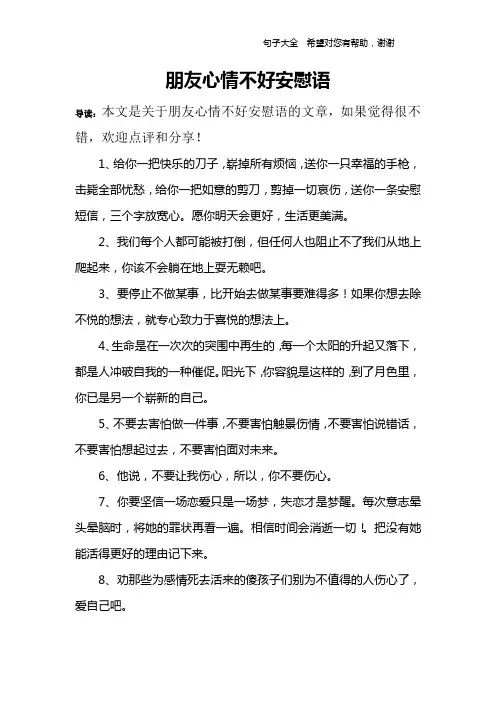 句子大全 希望对您有帮助，谢谢

朋友心情不好安慰语

导读：本文是关于朋友心情不好安慰语的文章，如果觉得很不错，欢迎点评和分享！

1、给你一把快乐的刀子，崭掉所有烦恼，送你一只幸福的手枪，击毙全部忧愁，给你一把如意的剪刀，剪掉一切哀伤，送你一条安慰短信，三个字放宽心。愿你明天会更好，生活更美满。

2、我们每个人都可能被打倒，但任何人也阻止不了我们从地上爬起来，你该不会躺在地上耍无赖吧。

3、要停止不做某事，比开始去做某事要难得多！如果你想去除不悦的想法，就专心致力于喜悦的想法上。

4、生命是在一次次的突围中再生的，每一个太阳的升起又落下，都是人冲破自我的一种催促。阳光下，你容貌是这样的，到了月色里，你已是另一个崭新的自己。

5、不要去害怕做一件事，不要害怕触景伤情，不要害怕说错话，不要害怕想起过去，不要害怕面对未来。

6、他说，不要让我伤心，所以，你不要伤心。

7、你要坚信一场恋爱只是一场梦，失恋才是梦醒。每次意志晕头晕脑时，将她的罪状再看一遍。相信时间会消逝一切！。把没有她能活得更好的理由记下来。

8、劝那些为感情死去活来的傻孩子们别为不值得的人伤心了，爱自己吧。